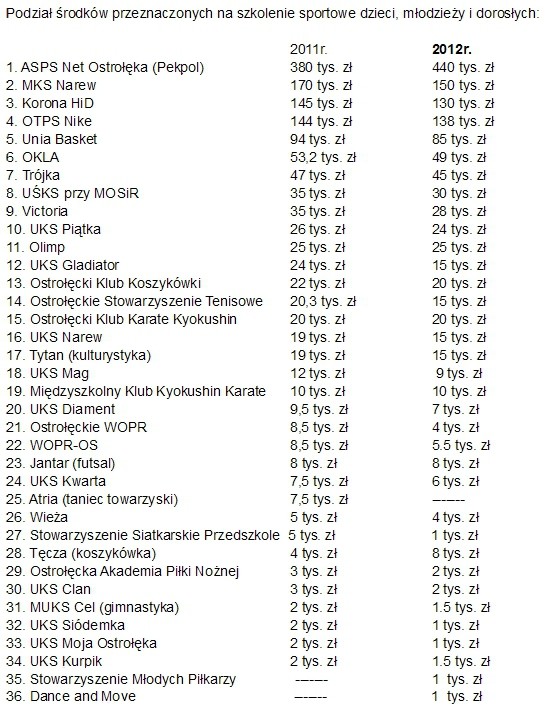 Podział środków przeznaczonych na szkolenie sportowe dzieci, młodzieży i dorosłych:

| | 2011r. | 2012r. |
|---|---|---|
| 1. ASPS Net Ostrołęka (Pekpol) | 380 tys. zł | 440 tys. zł |
| 2. MKS Narew | 170 tys. zł | 150 tys. zł |
| 3. Korona HiD | 145 tys. zł | 130 tys. zł |
| 4. OTPS Nike | 144 tys. zł | 138 tys. zł |
| 5. Unia Basket | 94 tys. zł | 85 tys. zł |
| 6. OKLA | 53,2 tys. zł | 49 tys. zł |
| 7. Trójka | 47 tys. zł | 45 tys. zł |
| 8. UŚKS przy MOSiR | 35 tys. zł | 30 tys. zł |
| 9. Victoria | 35 tys. zł | 28 tys. zł |
| 10. UKS Piątka | 26 tys. zł | 24 tys. zł |
| 11. Olimp | 25 tys. zł | 25 tys. zł |
| 12. UKS Gladiator | 24 tys. zł | 15 tys. zł |
| 13. Ostrołęcki Klub Koszykówki | 22 tys. zł | 20 tys. zł |
| 14. Ostrołęckie Stowarzyszenie Tenisowe | 20,3 tys. zł | 15 tys. zł |
| 15. Ostrołęcki Klub Karate Kyokushin | 20 tys. zł | 20 tys. zł |
| 16. UKS Narew | 19 tys. zł | 15 tys. zł |
| 17. Tytan (kulturystyka) | 19 tys. zł | 15 tys. zł |
| 18. UKS Mag | 12 tys. zł | 9 tys. zł |
| 19. Międzyszkolny Klub Kyokushin Karate | 10 tys. zł | 10 tys. zł |
| 20. UKS Diament | 9,5 tys. zł | 7 tys. zł |
| 21. Ostrołęckie WOPR | 8,5 tys. zł | 4 tys. zł |
| 22. WOPR-OS | 8,5 tys. zł | 5.5 tys. zł |
| 23. Jantar (futsal) | 8 tys. zł | 8 tys. zł |
| 24. UKS Kwarta | 7,5 tys. zł | 6 tys. zł |
| 25. Atria (taniec towarzyski) | 7,5 tys. zł | ------ |
| 26. Wieża | 5 tys. zł | 4 tys. zł |
| 27. Stowarzyszenie Siatkarskie Przedszkole | 5 tys. zł | 1 tys. zł |
| 28. Tęcza (koszykówka) | 4 tys. zł | 8 tys. zł |
| 29. Ostrołęcka Akademia Piłki Nożnej | 3 tys. zł | 2 tys. zł |
| 30. UKS Clan | 3 tys. zł | 2 tys. zł |
| 31. MUKS Cel (gimnastyka) | 2 tys. zł | 1.5 tys. zł |
| 32. UKS Siódemka | 2 tys. zł | 1 tys. zł |
| 33. UKS Moja Ostrołęka | 2 tys. zł | 1 tys. zł |
| 34. UKS Kurpik | 2 tys. zł | 1.5 tys. zł |
| 35. Stowarzyszenie Młodych Piłkarzy | ------ | 1 tys. zł |
| 36. Dance and Move | ------ | 1 tys. zł |